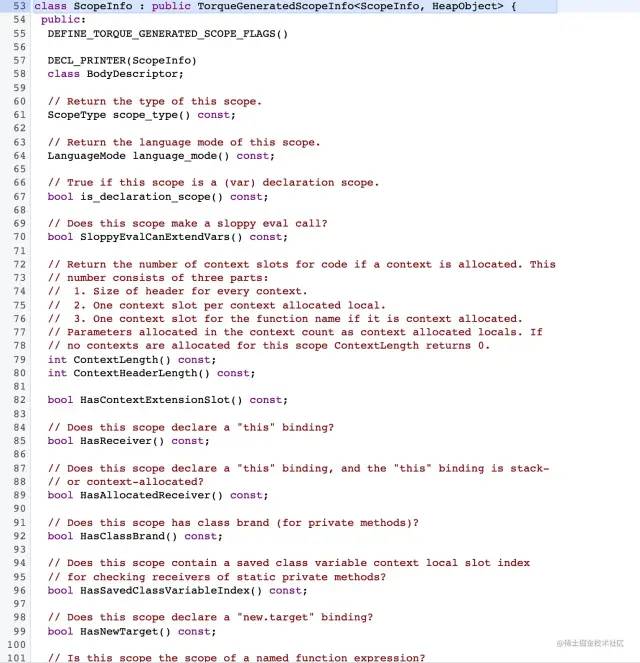 53 class ScopeInfo : public TorqueGeneratedScopeInfo<ScopeInfo, HeapObject> {
54  public:
55   DEFINE_TORQUE_GENERATED_SCOPE_FLAGS()
56
57   DECL_PRINTER(ScopeInfo)
58   class BodyDescriptor;
59
60   // Return the type of this scope.
61   ScopeType scope_type() const;
62
63   // Return the language mode of this scope.
64   LanguageMode language_mode() const;
65
66   // True if this scope is a (var) declaration scope.
67   bool is_declaration_scope() const;
68
69   // Does this scope make a sloppy eval call?
70   bool SloppyEvalCanExtendVars() const;
71
72   // Return the number of context slots for code if a context is allocated. This
73   // number consists of three parts:
74   //  1. Size of header for every context.
75   //  2. One context slot per context allocated local.
76   //  3. One context slot for the function name if it is context allocated.
77   // Parameters allocated in the context count as context allocated locals. If
78   // no contexts are allocated for this scope ContextLength returns 0.
79   int ContextLength() const;
80   int ContextHeaderLength() const;
81
82   bool HasContextExtensionSlot() const;
83
84   // Does this scope declare a "this" binding?
85   bool HasReceiver() const;
86
87   // Does this scope declare a "this" binding, and the "this" binding is stack-
88   // or context-allocated?
89   bool HasAllocatedReceiver() const;
90
91   // Does this scope has class brand (for private methods)?
92   bool HasClassBrand() const;
93
94   // Does this scope contain a saved class variable context local slot index
95   // for checking receivers of static private methods?
96   bool HasSavedClassVariableIndex() const;
97
98   // Does this scope declare a "new.target" binding?
99   bool HasNewTarget() const;
100
101   // Is this scope the scope of a named function expression?

@稀土掘金技术社区